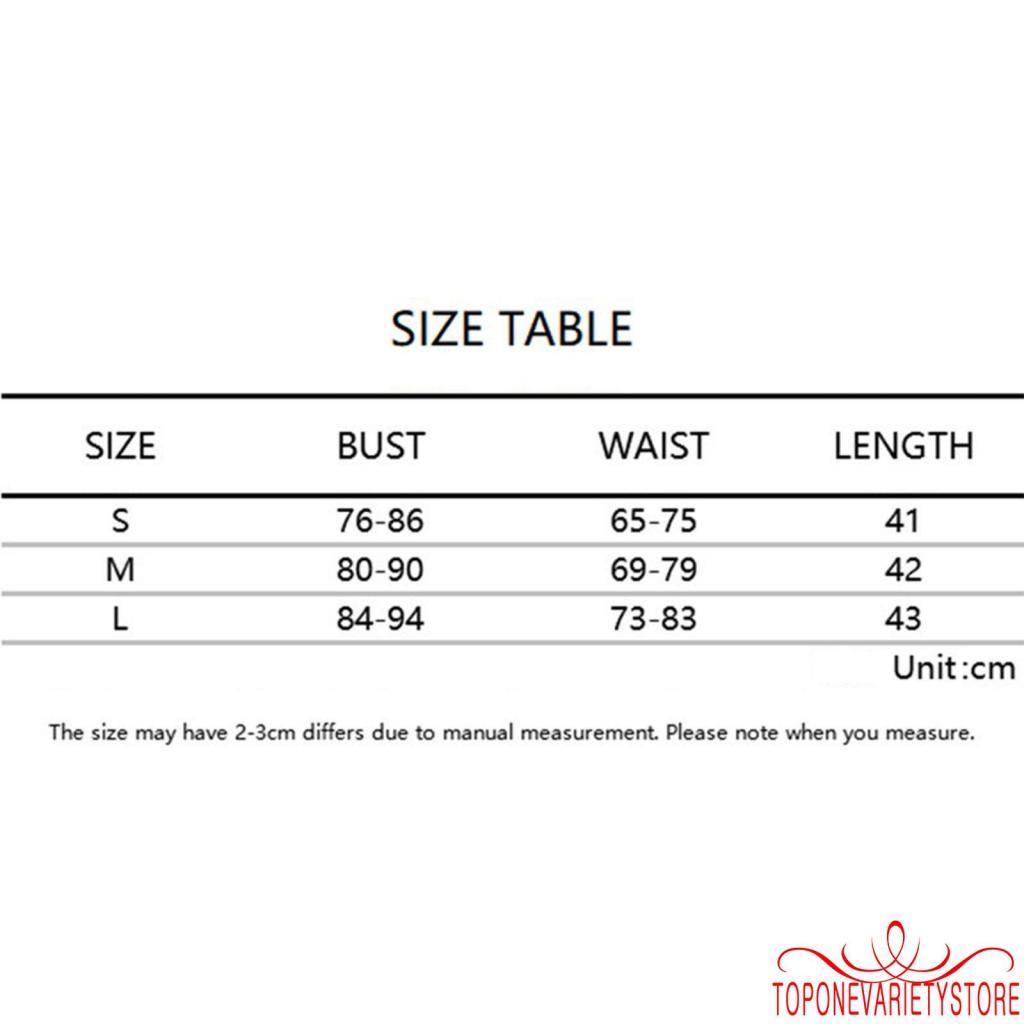 SIZE TABLE

| SIZE | BUST | WAIST | LENGTH |
|---|---|---|---|
| S | 76-86 | 65-75 | 41 |
| M | 80-90 | 69-79 | 42 |
| L | 84-94 | 73-83 | 43 |

Unit:cm

The size may have 2-3cm differs due to manual measurement. Please note when you measure.

TOPONEVARIETYSTORE